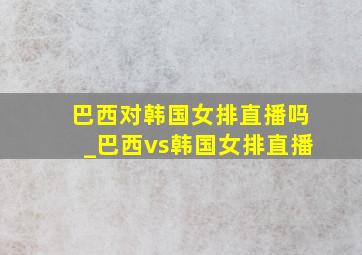 巴西对韩国女排直播吗
_巴西vs韩国女排直播